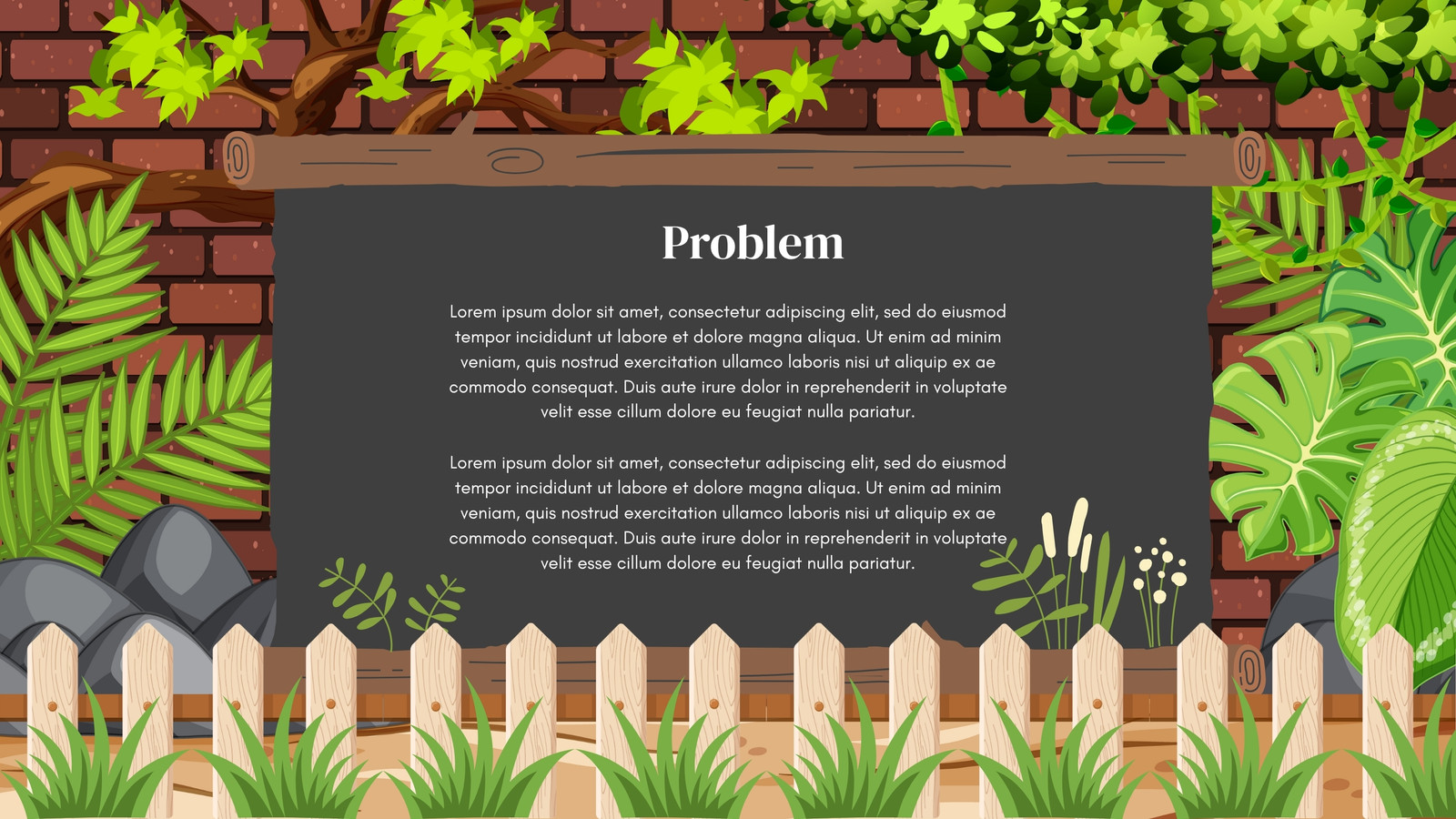 Problem

Lorem ipsum dolor sit amet, consectetur adipiscing elit, sed do eiusmod tempor incididunt ut labore et dolore magna aliqua. Ut enim ad minim veniam, quis nostrud exercitation ullamco laboris nisi ut aliquip ex ae commodo consequat. Duis aute irure dolor in reprehenderit in voluptate velit esse cillum dolore eu feugiat nulla pariatur.

Lorem ipsum dolor sit amet, consectetur adipiscing elit, sed do eiusmod tempor incididunt ut labore et dolore magna aliqua. Ut enim ad minim veniam, quis nostrud exercitation ullamco laboris nisi ut aliquip ex ae commodo consequat. Duis aute irure dolor in reprehenderit in voluptate velit esse cillum dolore eu feugiat nulla pariatur.